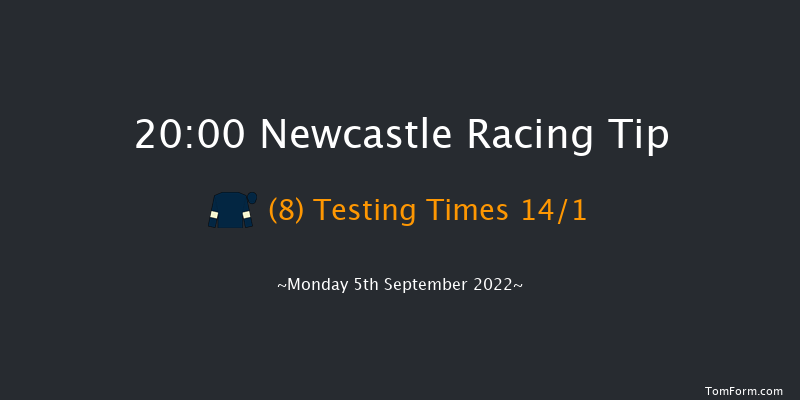 20:00 Newcastle Racing Tip

(8) Testing Times 14/1

~Monday 5th September 2022~

TomForm.com